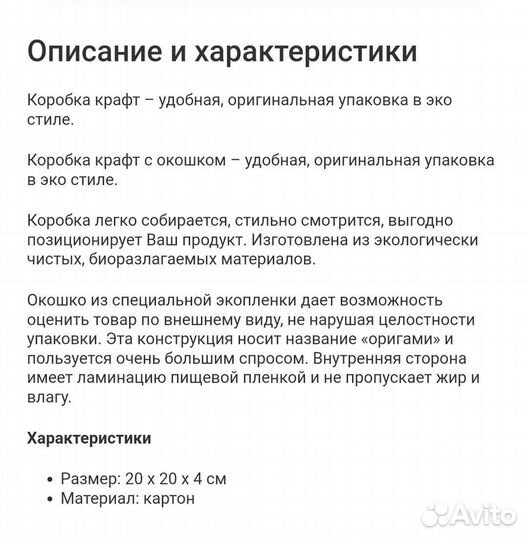 Описание и характеристики

Коробка крафт – удобная, оригинальная упаковка в эко стиле.

Коробка крафт с окошком – удобная, оригинальная упаковка в эко стиле.

Коробка легко собирается, стильно смотрится, выгодно позиционирует Ваш продукт. Изготовлена из экологически чистых, биоразлагаемых материалов.

Окошко из специальной экопленки дает возможность оценить товар по внешнему виду, не нарушая целостности упаковки. Эта конструкция носит название «оригами» и пользуется очень большим спросом. Внутренняя сторона имеет ламинацию пищевой пленкой и не пропускает жир и влагу.

Характеристики

• Размер: 20 x 20 x 4 см
• Материал: картон

Avito